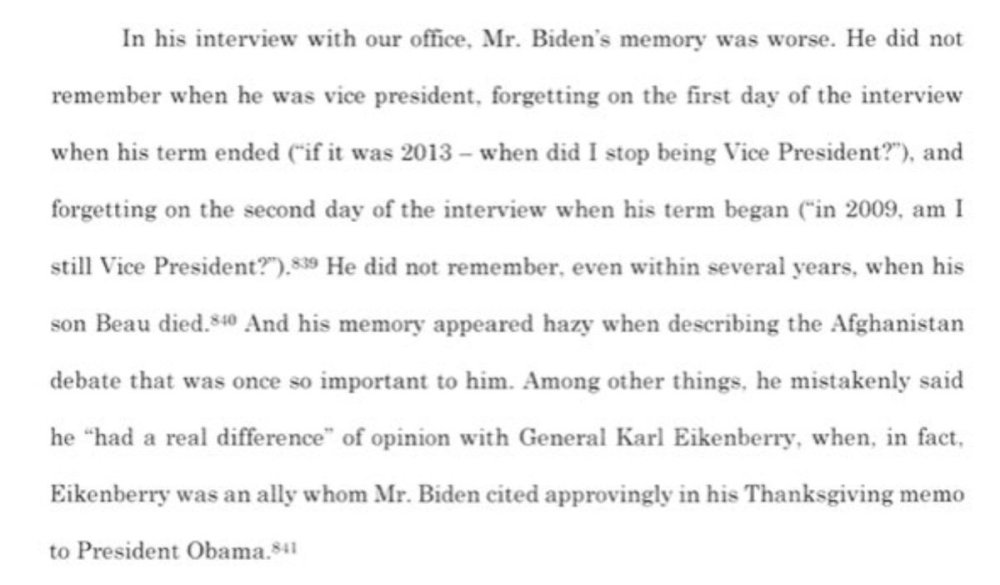 In his interview with our office, Mr. Biden's memory was worse. He did not remember when he was vice president, forgetting on the first day of the interview when his term ended ("if it was 2013 – when did I stop being Vice President?"), and forgetting on the second day of the interview when his term began ("in 2009, am I still Vice President?").$^{839}$ He did not remember, even within several years, when his son Beau died.$^{840}$ And his memory appeared hazy when describing the Afghanistan debate that was once so important to him. Among other things, he mistakenly said he "had a real difference" of opinion with General Karl Eikenberry, when, in fact, Eikenberry was an ally whom Mr. Biden cited approvingly in his Thanksgiving memo to President Obama.$^{841}$